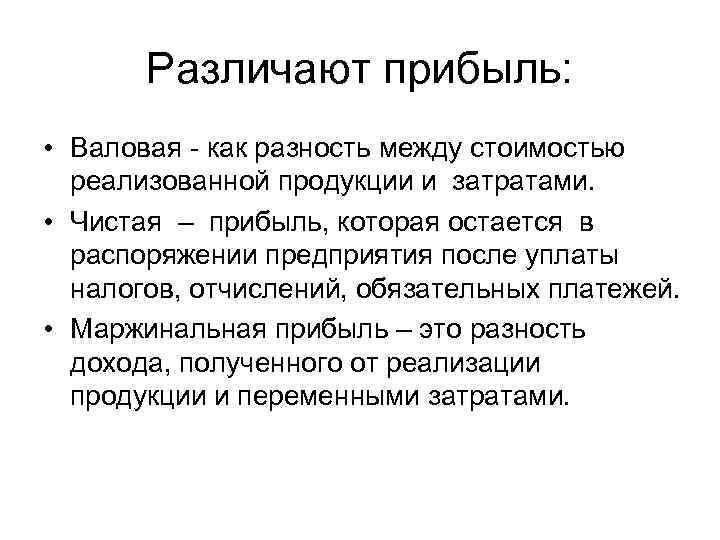 Различают прибыль:

• Валовая - как разность между стоимостью реализованной продукции и затратами.
• Чистая – прибыль, которая остается в распоряжении предприятия после уплаты налогов, отчислений, обязательных платежей.
• Маржинальная прибыль – это разность дохода, полученного от реализации продукции и переменными затратами.